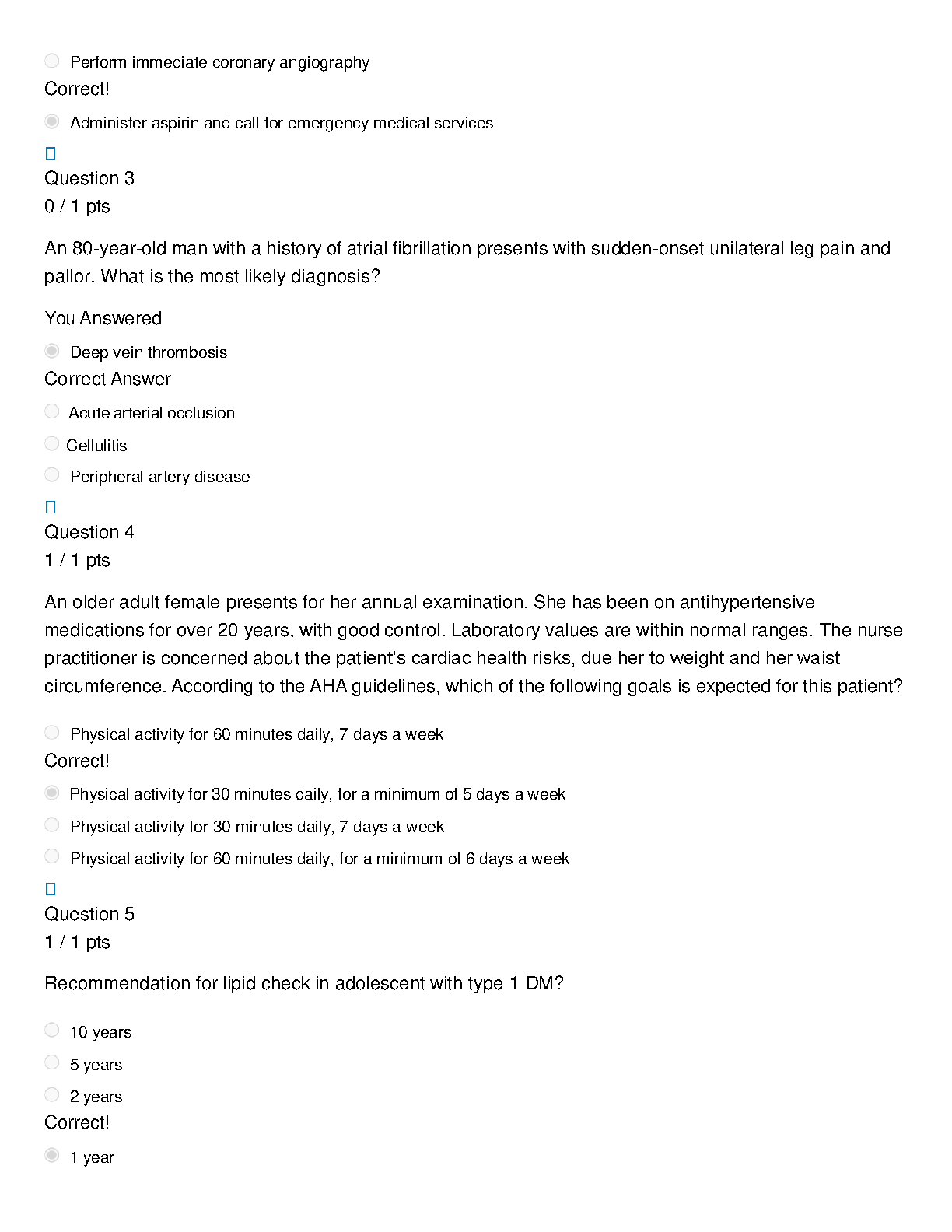 Perform immediate coronary angiography

Correct!

Administer aspirin and call for emergency medical services

Question 3

0 / 1 pts

An 80-year-old man with a history of atrial fibrillation presents with sudden-onset unilateral leg pain and pallor. What is the most likely diagnosis?

You Answered

Deep vein thrombosis

Correct Answer

Acute arterial occlusion

Cellulitis

Peripheral artery disease

Question 4

1 / 1 pts

An older adult female presents for her annual examination. She has been on antihypertensive medications for over 20 years, with good control. Laboratory values are within normal ranges. The nurse practitioner is concerned about the patient's cardiac health risks, due her to weight and her waist circumference. According to the AHA guidelines, which of the following goals is expected for this patient?

Physical activity for 60 minutes daily, 7 days a week

Correct!

Physical activity for 30 minutes daily, for a minimum of 5 days a week

Physical activity for 30 minutes daily, 7 days a week

Physical activity for 60 minutes daily, for a minimum of 6 days a week

Question 5

1 / 1 pts

Recommendation for lipid check in adolescent with type 1 DM?

10 years

5 years

2 years

Correct!

1 year